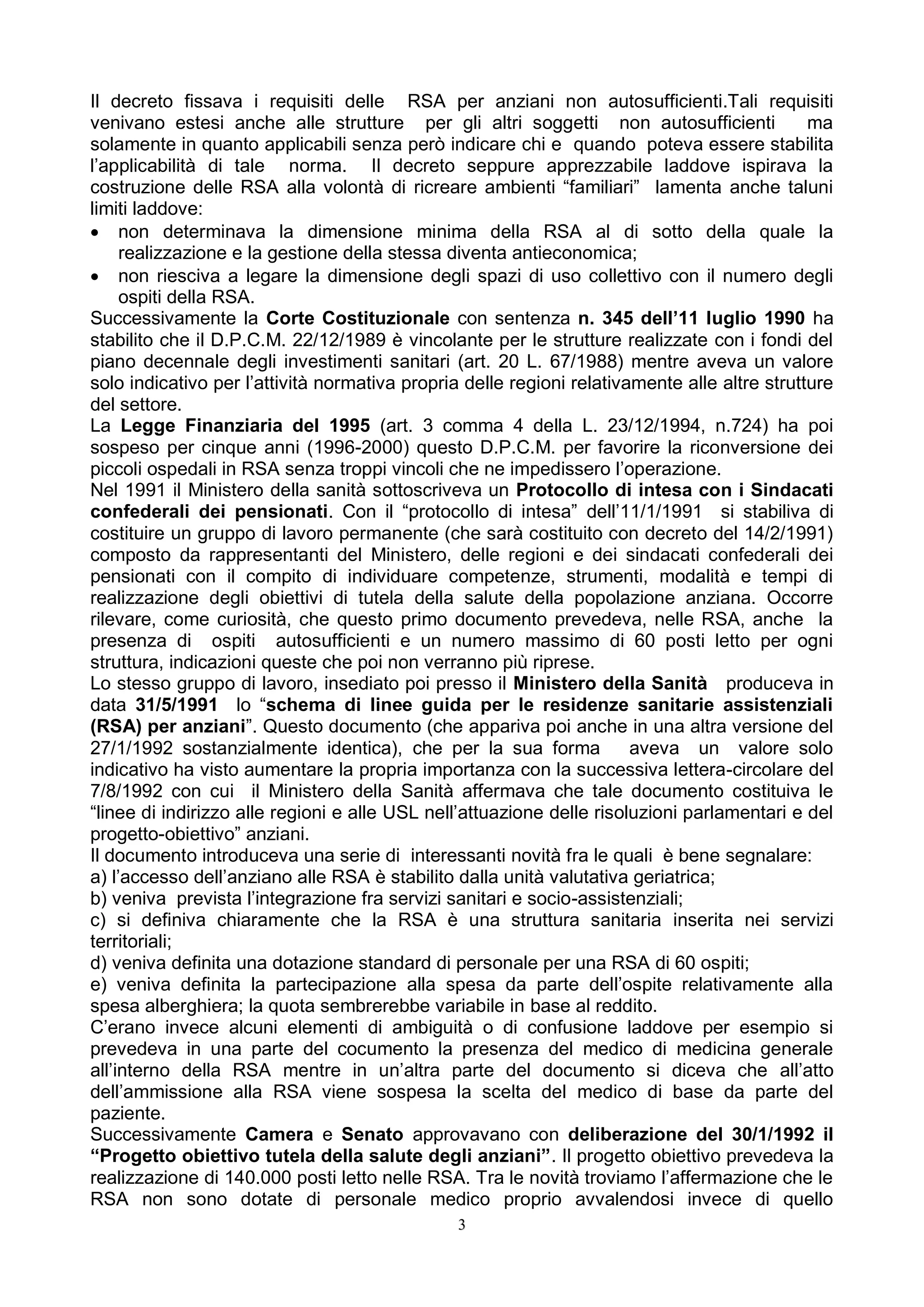 Il decreto fissava i requisiti delle RSA per anziani non autosufficienti.Tali requisiti venivano estesi anche alle strutture per gli altri soggetti non autosufficienti ma solamente in quanto applicabili senza però indicare chi e quando poteva essere stabilita l'applicabilità di tale norma. Il decreto seppure apprezzabile laddove ispirava la costruzione delle RSA alla volontà di ricreare ambienti "familiari" lamenta anche taluni limiti laddove:

• non determinava la dimensione minima della RSA al di sotto della quale la realizzazione e la gestione della stessa diventa antieconomica;
• non riesciva a legare la dimensione degli spazi di uso collettivo con il numero degli ospiti della RSA.

Successivamente la Corte Costituzionale con sentenza n. 345 dell'11 luglio 1990 ha stabilito che il D.P.C.M. 22/12/1989 è vincolante per le strutture realizzate con i fondi del piano decennale degli investimenti sanitari (art. 20 L. 67/1988) mentre aveva un valore solo indicativo per l'attività normativa propria delle regioni relativamente alle altre strutture del settore.

La Legge Finanziaria del 1995 (art. 3 comma 4 della L. 23/12/1994, n.724) ha poi sospeso per cinque anni (1996-2000) questo D.P.C.M. per favorire la riconversione dei piccoli ospedali in RSA senza troppi vincoli che ne impedissero l'operazione.

Nel 1991 il Ministero della sanità sottoscriveva un Protocollo di intesa con i Sindacati confederali dei pensionati. Con il "protocollo di intesa" dell'11/1/1991 si stabiliva di costituire un gruppo di lavoro permanente (che sarà costituito con decreto del 14/2/1991) composto da rappresentanti del Ministero, delle regioni e dei sindacati confederali dei pensionati con il compito di individuare competenze, strumenti, modalità e tempi di realizzazione degli obiettivi di tutela della salute della popolazione anziana. Occorre rilevare, come curiosità, che questo primo documento prevedeva, nelle RSA, anche la presenza di ospiti autosufficienti e un numero massimo di 60 posti letto per ogni struttura, indicazioni queste che poi non verranno più riprese.

Lo stesso gruppo di lavoro, insediato poi presso il Ministero della Sanità produceva in data 31/5/1991 lo "schema di linee guida per le residenze sanitarie assistenziali (RSA) per anziani". Questo documento (che appariva poi anche in una altra versione del 27/1/1992 sostanzialmente identica), che per la sua forma aveva un valore solo indicativo ha visto aumentare la propria importanza con la successiva lettera-circolare del 7/8/1992 con cui il Ministero della Sanità affermava che tale documento costituiva le "linee di indirizzo alle regioni e alle USL nell'attuazione delle risoluzioni parlamentari e del progetto-obiettivo" anziani.

Il documento introduceva una serie di interessanti novità fra le quali è bene segnalare:
a) l'accesso dell'anziano alle RSA è stabilito dalla unità valutativa geriatrica;
b) veniva prevista l'integrazione fra servizi sanitari e socio-assistenziali;
c) si definiva chiaramente che la RSA è una struttura sanitaria inserita nei servizi territoriali;
d) veniva definita una dotazione standard di personale per una RSA di 60 ospiti;
e) veniva definita la partecipazione alla spesa da parte dell'ospite relativamente alla spesa alberghiera; la quota sembrerebbe variabile in base al reddito.

C'erano invece alcuni elementi di ambiguità o di confusione laddove per esempio si prevedeva in una parte del cocumento la presenza del medico di medicina generale all'interno della RSA mentre in un'altra parte del documento si diceva che all'atto dell'ammissione alla RSA viene sospesa la scelta del medico di base da parte del paziente.

Successivamente Camera e Senato approvavano con deliberazione del 30/1/1992 il "Progetto obiettivo tutela della salute degli anziani". Il progetto obiettivo prevedeva la realizzazione di 140.000 posti letto nelle RSA. Tra le novità troviamo l'affermazione che le RSA non sono dotate di personale medico proprio avvalendosi invece di quello

3